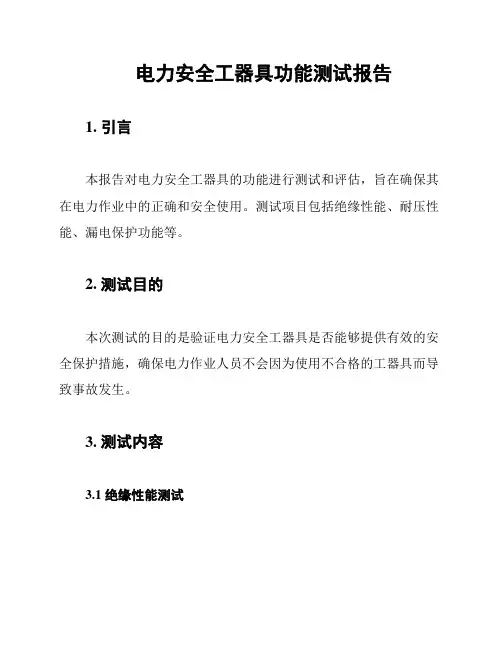 电力安全工器具功能测试报告

1. 引言

本报告对电力安全工器具的功能进行测试和评估，旨在确保其在电力作业中的正确和安全使用。测试项目包括绝缘性能、耐压性能、漏电保护功能等。

2. 测试目的

本次测试的目的是验证电力安全工器具是否能够提供有效的安全保护措施，确保电力作业人员不会因为使用不合格的工器具而导致事故发生。

3. 测试内容

3.1 绝缘性能测试